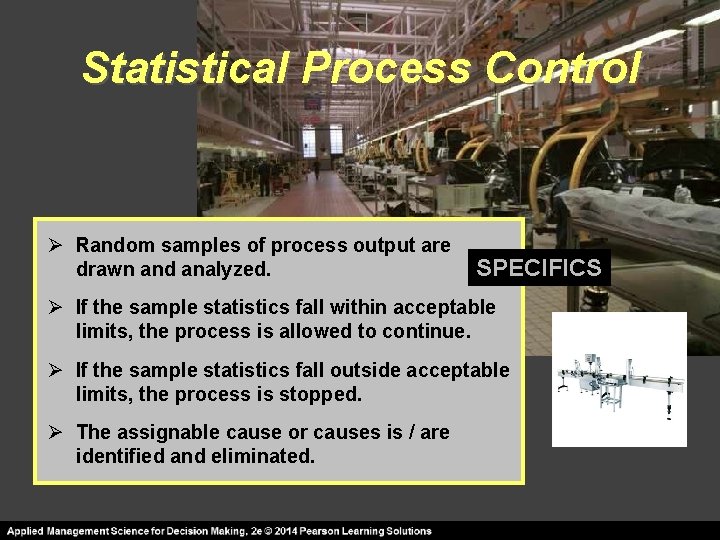 Statistical Process Control

➢ Random samples of process output are drawn and analyzed.

➢ If the sample statistics fall within acceptable limits, the process is allowed to continue.

➢ If the sample statistics fall outside acceptable limits, the process is stopped.

➢ The assignable cause or causes is / are identified and eliminated.

SPECIFICS

Applied Management Science for Decision Making, 2e © 2014 Pearson Learning Solutions